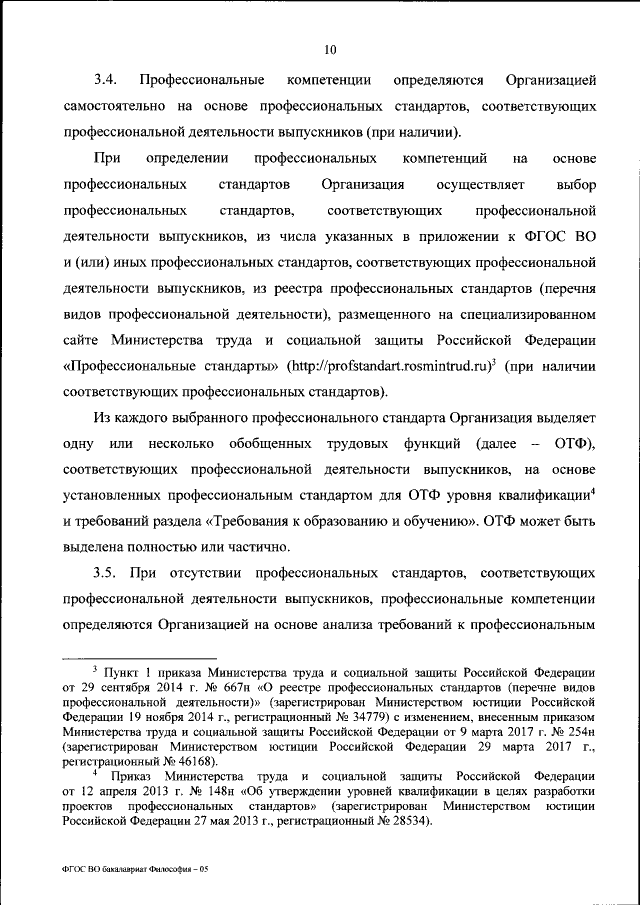 10

3.4. Профессиональные компетенции определяются Организацией самостоятельно на основе профессиональных стандартов, соответствующих профессиональной деятельности выпускников (при наличии).

При определении профессиональных компетенций на основе профессиональных стандартов Организация осуществляет выбор профессиональных стандартов, соответствующих профессиональной деятельности выпускников, из числа указанных в приложении к ФГОС ВО и (или) иных профессиональных стандартов, соответствующих профессиональной деятельности выпускников, из реестра профессиональных стандартов (перечня видов профессиональной деятельности), размещенного на специализированном сайте Министерства труда и социальной защиты Российской Федерации «Профессиональные стандарты» (http://profstandart.rosmintrud.ru)$^3$ (при наличии соответствующих профессиональных стандартов).

Из каждого выбранного профессионального стандарта Организация выделяет одну или несколько обобщенных трудовых функций (далее – ОТФ), соответствующих профессиональной деятельности выпускников, на основе установленных профессиональным стандартом для ОТФ уровня квалификации$^4$ и требований раздела «Требования к образованию и обучению». ОТФ может быть выделена полностью или частично.

3.5. При отсутствии профессиональных стандартов, соответствующих профессиональной деятельности выпускников, профессиональные компетенции определяются Организацией на основе анализа требований к профессиональным

$^3$ Пункт 1 приказа Министерства труда и социальной защиты Российской Федерации от 29 сентября 2014 г. № 667н «О реестре профессиональных стандартов (перечне видов профессиональной деятельности)» (зарегистрирован Министерством юстиции Российской Федерации 19 ноября 2014 г., регистрационный № 34779) с изменением, внесенным приказом Министерства труда и социальной защиты Российской Федерации от 9 марта 2017 г. № 254н (зарегистрирован Министерством юстиции Российской Федерации 29 марта 2017 г., регистрационный № 46168).

$^4$ Приказ Министерства труда и социальной защиты Российской Федерации от 12 апреля 2013 г. № 148н «Об утверждении уровней квалификации в целях разработки проектов профессиональных стандартов» (зарегистрирован Министерством юстиции Российской Федерации 27 мая 2013 г., регистрационный № 28534).

ФГОС ВО бакалавриат Философия – 05